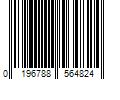 0 196788 564824